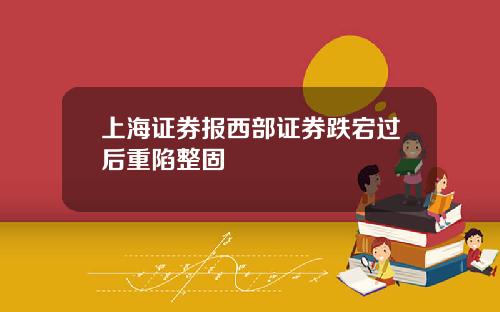 上海证券报西部证券跌宕过后重陷整固